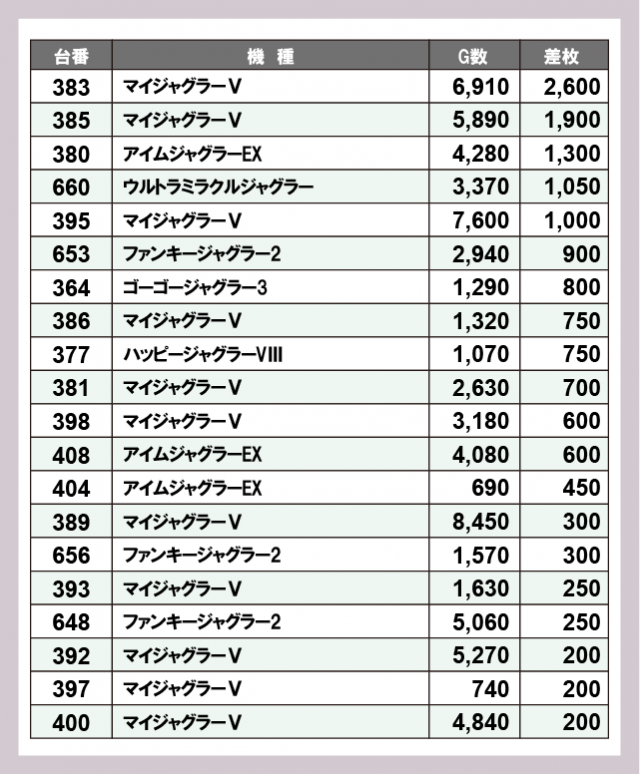 | 台番 | 機　種 | G数 | 差枚 |
|---|---|---|---|
| 383 | マイジャグラーV | 6,910 | 2,600 |
| 385 | マイジャグラーV | 5,890 | 1,900 |
| 380 | アイムジャグラーEX | 4,280 | 1,300 |
| 660 | ウルトラミラクルジャグラー | 3,370 | 1,050 |
| 395 | マイジャグラーV | 7,600 | 1,000 |
| 653 | ファンキージャグラー2 | 2,940 | 900 |
| 364 | ゴーゴージャグラー3 | 1,290 | 800 |
| 386 | マイジャグラーV | 1,320 | 750 |
| 377 | ハッピージャグラーVIII | 1,070 | 750 |
| 381 | マイジャグラーV | 2,630 | 700 |
| 398 | マイジャグラーV | 3,180 | 600 |
| 408 | アイムジャグラーEX | 4,080 | 600 |
| 404 | アイムジャグラーEX | 690 | 450 |
| 389 | マイジャグラーV | 8,450 | 300 |
| 656 | ファンキージャグラー2 | 1,570 | 300 |
| 393 | マイジャグラーV | 1,630 | 250 |
| 648 | ファンキージャグラー2 | 5,060 | 250 |
| 392 | マイジャグラーV | 5,270 | 200 |
| 397 | マイジャグラーV | 740 | 200 |
| 400 | マイジャグラーV | 4,840 | 200 |